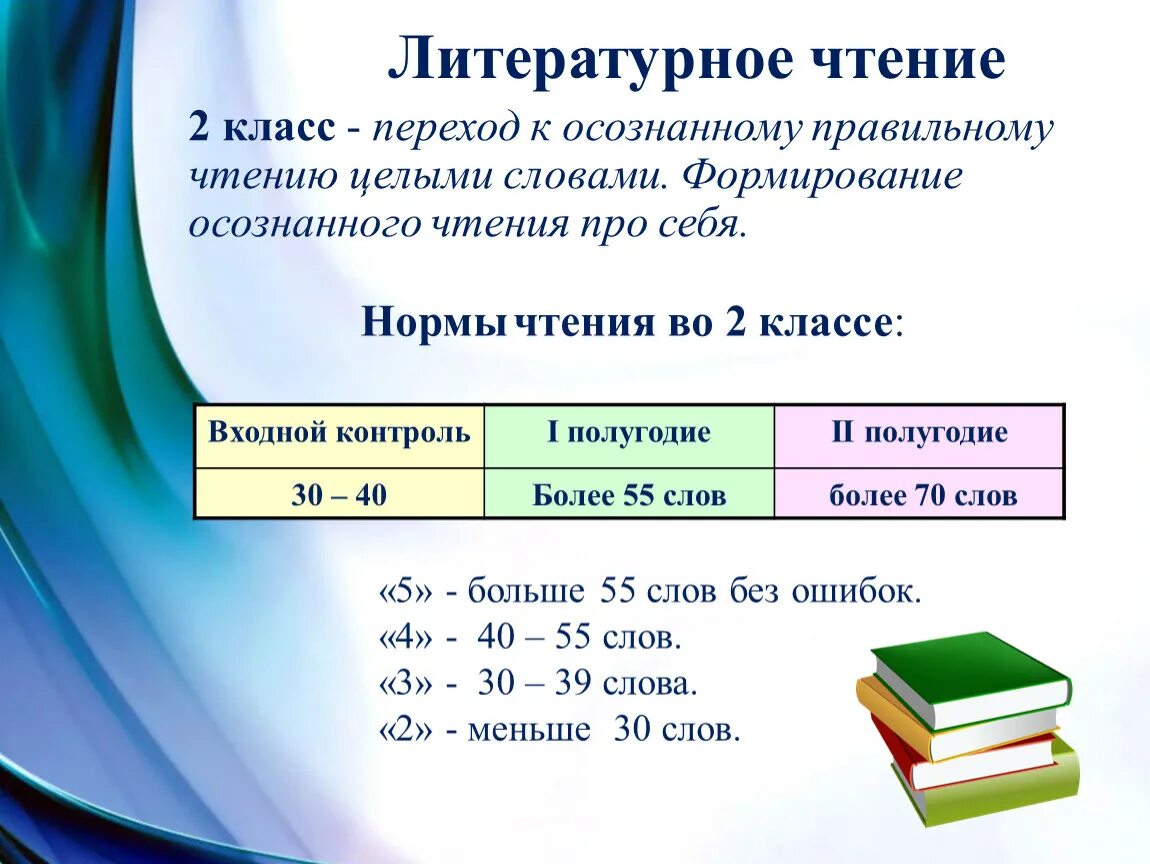 Литературное чтение

2 класс - переход к осознанному правильному чтению целыми словами. Формирование осознанного чтения про себя.

Нормы чтения во 2 классе:

| Входной контроль | I полугодие | II полугодие |
|---|---|---|
| 30 – 40 | Более 55 слов | более 70 слов |

«5» - больше 55 слов без ошибок.
«4» - 40 – 55 слов.
«3» - 30 – 39 слова.
«2» - меньше 30 слов.